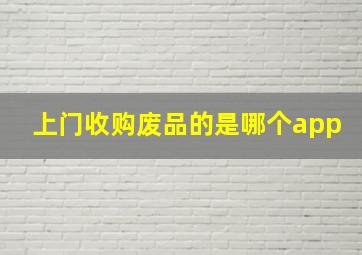 上门收购废品的是哪个app